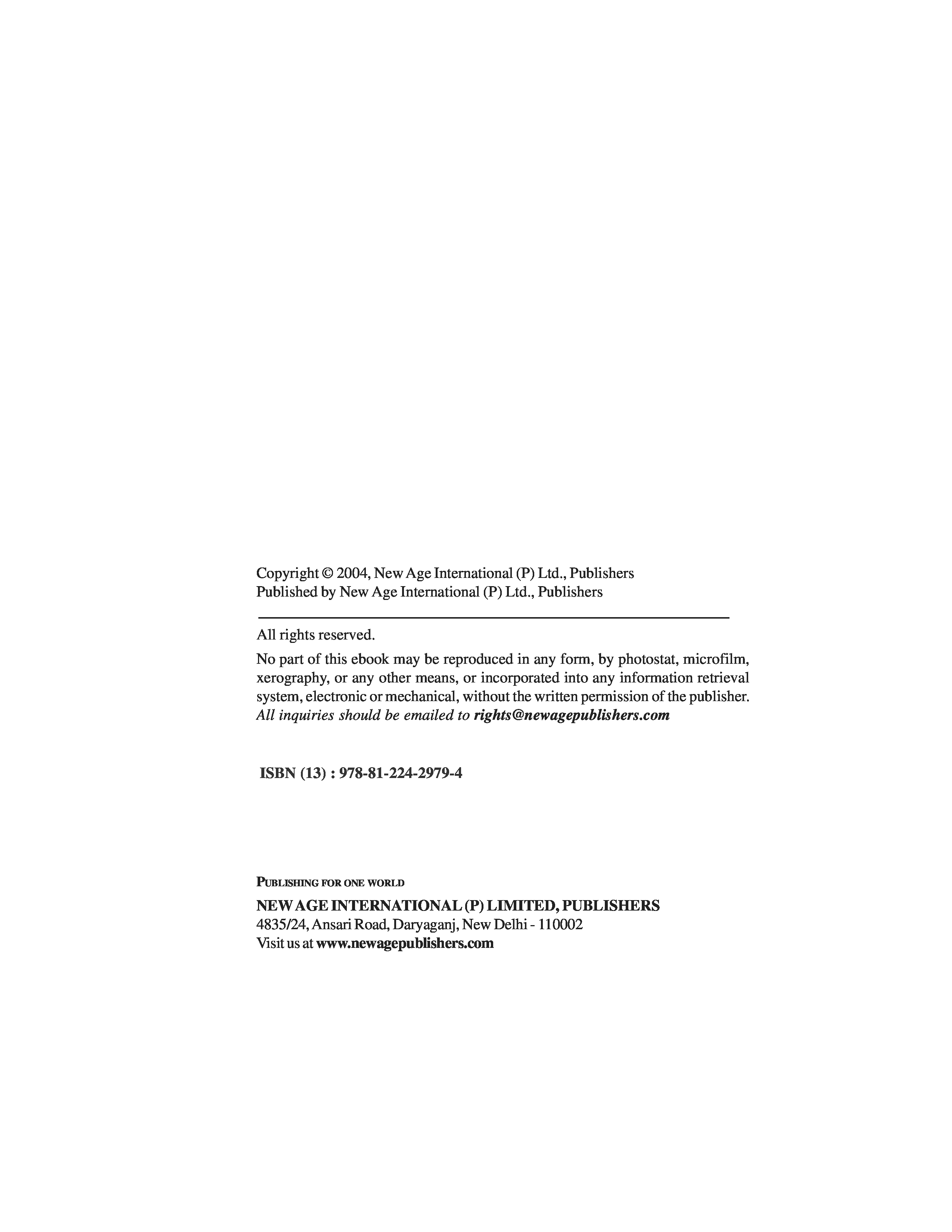 Copyright © 2004, New Age International (P) Ltd., Publishers
Published by New Age International (P) Ltd., Publishers

All rights reserved.

No part of this ebook may be reproduced in any form, by photostat, microfilm, xerography, or any other means, or incorporated into any information retrieval system, electronic or mechanical, without the written permission of the publisher. All inquiries should be emailed to rights@newagepublishers.com

ISBN (13) : 978-81-224-2979-4

PUBLISHING FOR ONE WORLD
NEW AGE INTERNATIONAL (P) LIMITED, PUBLISHERS
4835/24, Ansari Road, Daryaganj, New Delhi - 110002
Visit us at www.newagepublishers.com